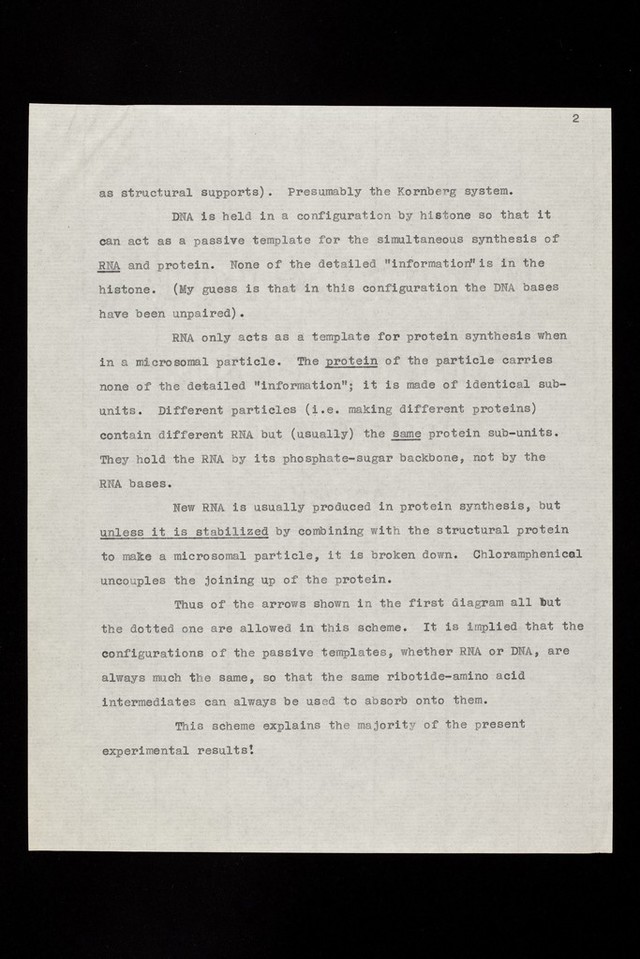 2

as structural supports). Presumably the Kornberg system.

DNA is held in a configuration by histone so that it can act as a passive template for the simultaneous synthesis of RNA and protein. None of the detailed "information" is in the histone. (My guess is that in this configuration the DNA bases have been unpaired).

RNA only acts as a template for protein synthesis when in a microsomal particle. The protein of the particle carries none of the detailed "information"; it is made of identical sub-units. Different particles (i.e. making different proteins) contain different RNA but (usually) the same protein sub-units. They hold the RNA by its phosphate-sugar backbone, not by the RNA bases.

New RNA is usually produced in protein synthesis, but unless it is stabilized by combining with the structural protein to make a microsomal particle, it is broken down. Chloramphenicol uncouples the joining up of the protein.

Thus of the arrows shown in the first diagram all but the dotted one are allowed in this scheme. It is implied that the configurations of the passive templates, whether RNA or DNA, are always much the same, so that the same ribotide-amino acid intermediates can always be used to absorb onto them.

This scheme explains the majority of the present experimental results!